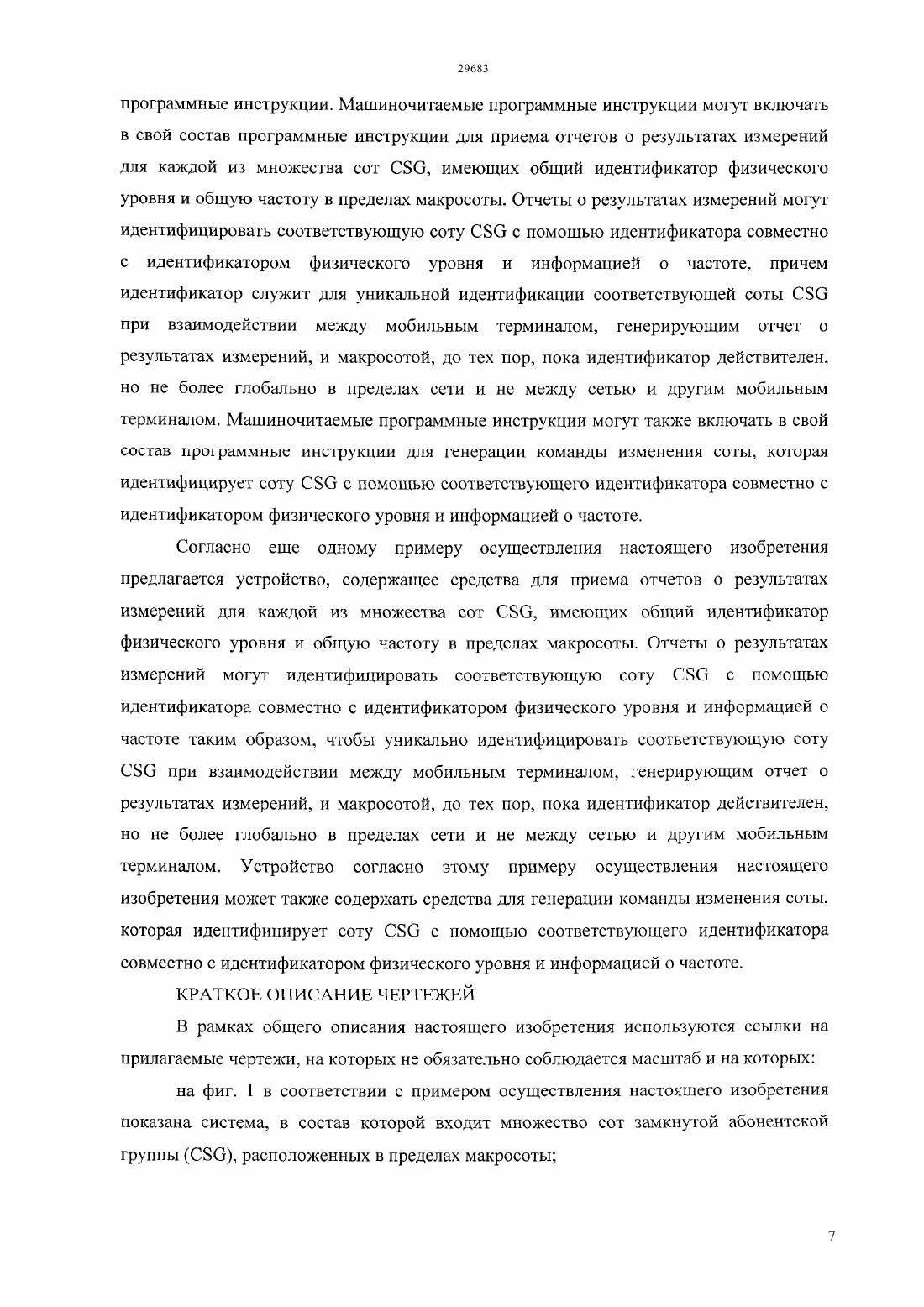 29683

программные инструкции. Машиночитаемые программные инструкции могут включать в свой состав программные инструкции для приема отчетов о результатах измерений для каждой из множества сот CSG, имеющих общий идентификатор физического уровня и общую частоту в пределах макросоты. Отчеты о результатах измерений могут идентифицировать соответствующую соту CSG с помощью идентификатора совместно с идентификатором физического уровня и информацией о частоте, причем идентификатор служит для уникальной идентификации соответствующей соты CSG при взаимодействии между мобильным терминалом, генерирующим отчет о результатах измерений, и макросотой, до тех пор, пока идентификатор действителен, но не более глобально в пределах сети и не между сетью и другим мобильным терминалом. Машиночитаемые программные инструкции могут также включать в свой состав программные инструкции для генерации команды изменения соты, которая идентифицирует соту CSG с помощью соответствующего идентификатора совместно с идентификатором физического уровня и информацией о частоте.

Согласно еще одному примеру осуществления настоящего изобретения предлагается устройство, содержащее средства для приема отчетов о результатах измерений для каждой из множества сот CSG, имеющих общий идентификатор физического уровня и общую частоту в пределах макросоты. Отчеты о результатах измерений могут идентифицировать соответствующую соту CSG с помощью идентификатора совместно с идентификатором физического уровня и информацией о частоте таким образом, чтобы уникально идентифицировать соответствующую соту CSG при взаимодействии между мобильным терминалом, генерирующим отчет о результатах измерений, и макросотой, до тех пор, пока идентификатор действителен, но не более глобально в пределах сети и не между сетью и другим мобильным терминалом. Устройство согласно этому примеру осуществления настоящего изобретения может также содержать средства для генерации команды изменения соты, которая идентифицирует соту CSG с помощью соответствующего идентификатора совместно с идентификатором физического уровня и информацией о частоте.

КРАТКОЕ ОПИСАНИЕ ЧЕРТЕЖЕЙ

В рамках общего описания настоящего изобретения используются ссылки на прилагаемые чертежи, на которых не обязательно соблюдается масштаб и на которых:

на фиг. 1 в соответствии с примером осуществления настоящего изобретения показана система, в состав которой входит множество сот замкнутой абонентской группы (CSG), расположенных в пределах макросоты;

7